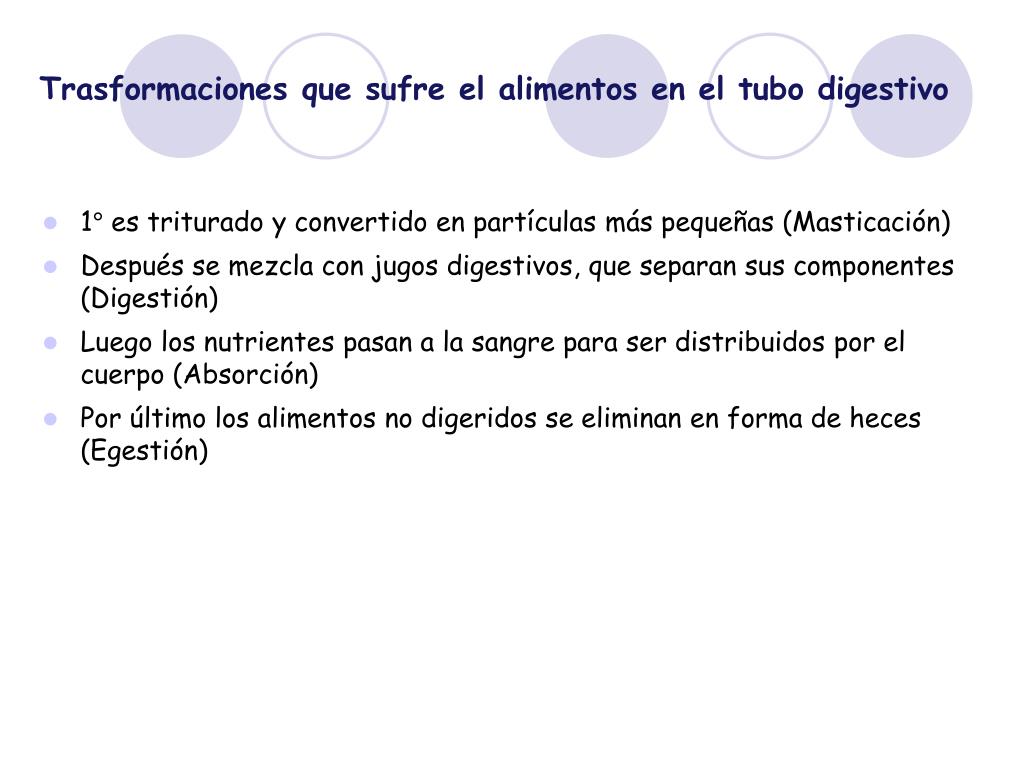 Trasformaciones que sufre el alimentos en el tubo digestivo

- 1° es triturado y convertido en partículas más pequeñas (Masticación)
- Después se mezcla con jugos digestivos, que separan sus componentes (Digestión)
- Luego los nutrientes pasan a la sangre para ser distribuidos por el cuerpo (Absorción)
- Por último los alimentos no digeridos se eliminan en forma de heces (Egestión)